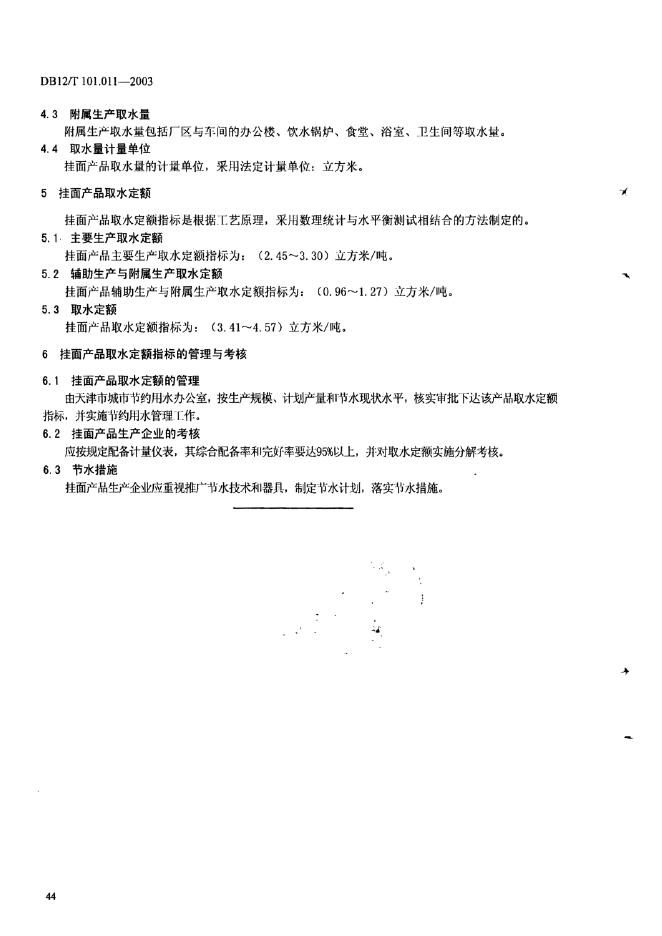 DB12/T 101.011—2003

4.3 附属生产取水量
附属生产取水量包括厂区与车间的办公楼、饮水锅炉、食堂、浴室、卫生间等取水量。

4.4 取水量计量单位
挂面产品取水量的计量单位，采用法定计量单位：立方米。

5 挂面产品取水定额

挂面产品取水定额指标是根据工艺原理，采用数理统计与水平衡测试相结合的方法制定的。

5.1 主要生产取水定额
挂面产品主要生产取水定额指标为：（2.45～3.30）立方米/吨。

5.2 辅助生产与附属生产取水定额
挂面产品辅助生产与附属生产取水定额指标为：（0.96～1.27）立方米/吨。

5.3 取水定额
挂面产品取水定额指标为：（3.41～4.57）立方米/吨。

6 挂面产品取水定额指标的管理与考核

6.1 挂面产品取水定额的管理
由天津市城市节约用水办公室，按生产规模、计划产量和节水现状水平，核实审批下达该产品取水定额指标，并实施节约用水管理工作。

6.2 挂面产品生产企业的考核
应按规定配备计量仪表，其综合配备率和完好率要达95%以上，并对取水定额实施分解考核。

6.3 节水措施
挂面产品生产企业应重视推广节水技术和器具，制定节水计划，落实节水措施。

44